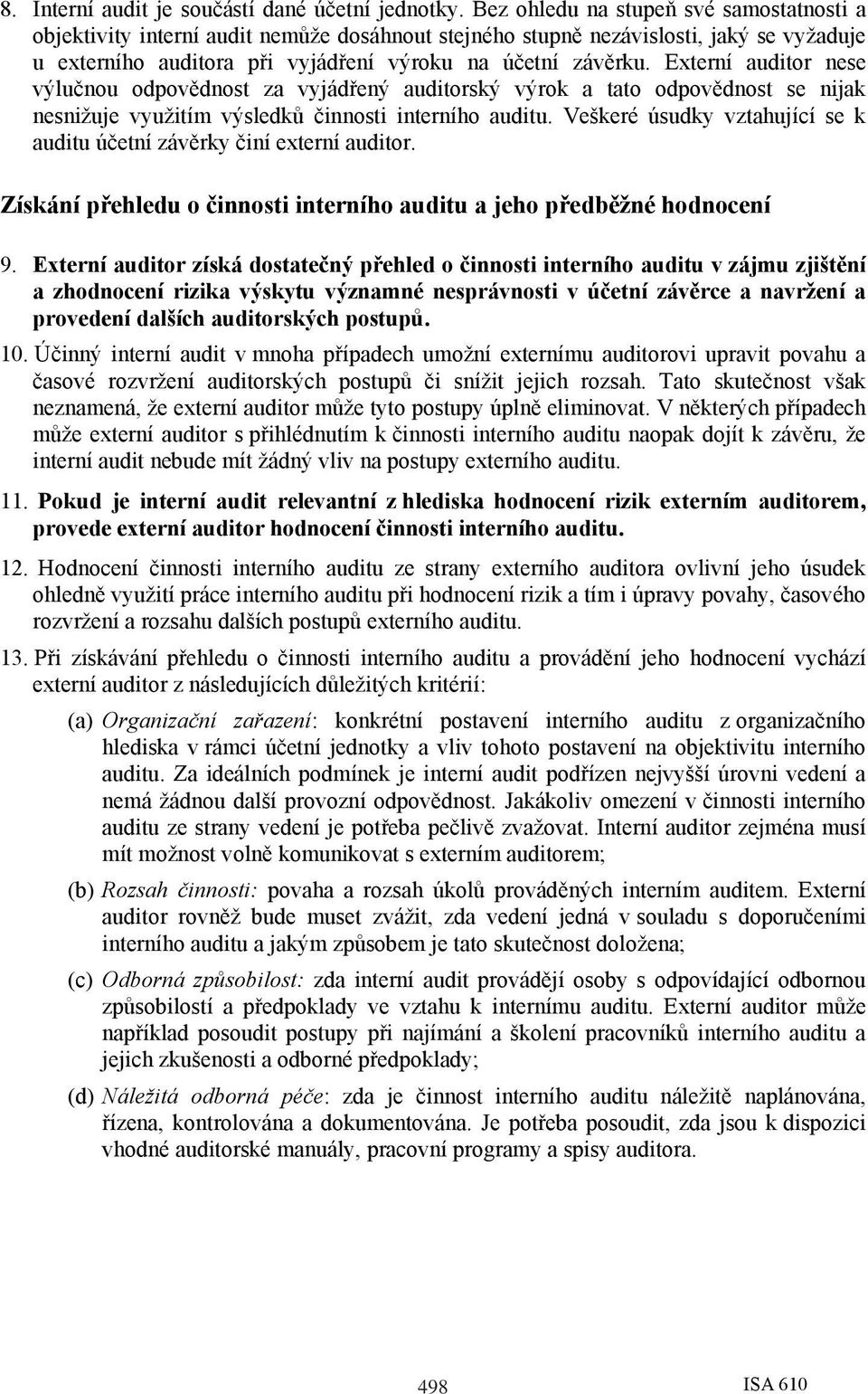 8. Interní audit je součástí dané účetní jednotky. Bez ohledu na stupeň své samostatnosti a objektivity interní audit nemůže dosáhnout stejného stupně nezávislosti, jaký se vyžaduje u externího auditora při vyjádření výroku na účetní závěrku. Externí auditor nese výlučnou odpovědnost za vyjádřený auditorský výrok a tato odpovědnost se nijak nesnižuje využitím výsledků činnosti interního auditu. Veškeré úsudky vztahující se k auditu účetní závěrky činí externí auditor.

Získání přehledu o činnosti interního auditu a jeho předběžné hodnocení

9. Externí auditor získá dostatečný přehled o činnosti interního auditu v zájmu zjištění a zhodnocení rizika výskytu významné nesprávnosti v účetní závěrce a navržení a provedení dalších auditorských postupů.

10. Účinný interní audit v mnoha případech umožní externímu auditorovi upravit povahu a časové rozvržení auditorských postupů či snížit jejich rozsah. Tato skutečnost však neznamená, že externí auditor může tyto postupy úplně eliminovat. V některých případech může externí auditor s přihlédnutím k činnosti interního auditu naopak dojít k závěru, že interní audit nebude mít žádný vliv na postupy externího auditu.

11. Pokud je interní audit relevantní z hlediska hodnocení rizik externím auditorem, provede externí auditor hodnocení činnosti interního auditu.

12. Hodnocení činnosti interního auditu ze strany externího auditora ovlivní jeho úsudek ohledně využití práce interního auditu při hodnocení rizik a tím i úpravy povahy, časového rozvržení a rozsahu dalších postupů externího auditu.

13. Při získávání přehledu o činnosti interního auditu a provádění jeho hodnocení vychází externí auditor z následujících důležitých kritérií:

(a) Organizační zařazení: konkrétní postavení interního auditu z organizačního hlediska v rámci účetní jednotky a vliv tohoto postavení na objektivitu interního auditu. Za ideálních podmínek je interní audit podřízen nejvyšší úrovni vedení a nemá žádnou další provozní odpovědnost. Jakákoliv omezení v činnosti interního auditu ze strany vedení je potřeba pečlivě zvažovat. Interní auditor zejména musí mít možnost volně komunikovat s externím auditorem;

(b) Rozsah činnosti: povaha a rozsah úkolů prováděných interním auditem. Externí auditor rovněž bude muset zvážit, zda vedení jedná v souladu s doporučeními interního auditu a jakým způsobem je tato skutečnost doložena;

(c) Odborná způsobilost: zda interní audit provádějí osoby s odpovídající odbornou způsobilostí a předpoklady ve vztahu k internímu auditu. Externí auditor může například posoudit postupy při najímání a školení pracovníků interního auditu a jejich zkušenosti a odborné předpoklady;

(d) Náležitá odborná péče: zda je činnost interního auditu náležitě naplánována, řízena, kontrolována a dokumentována. Je potřeba posoudit, zda jsou k dispozici vhodné auditorské manuály, pracovní programy a spisy auditora.

498

ISA 610